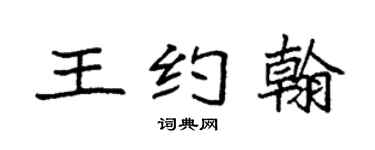 王约翰

词典网